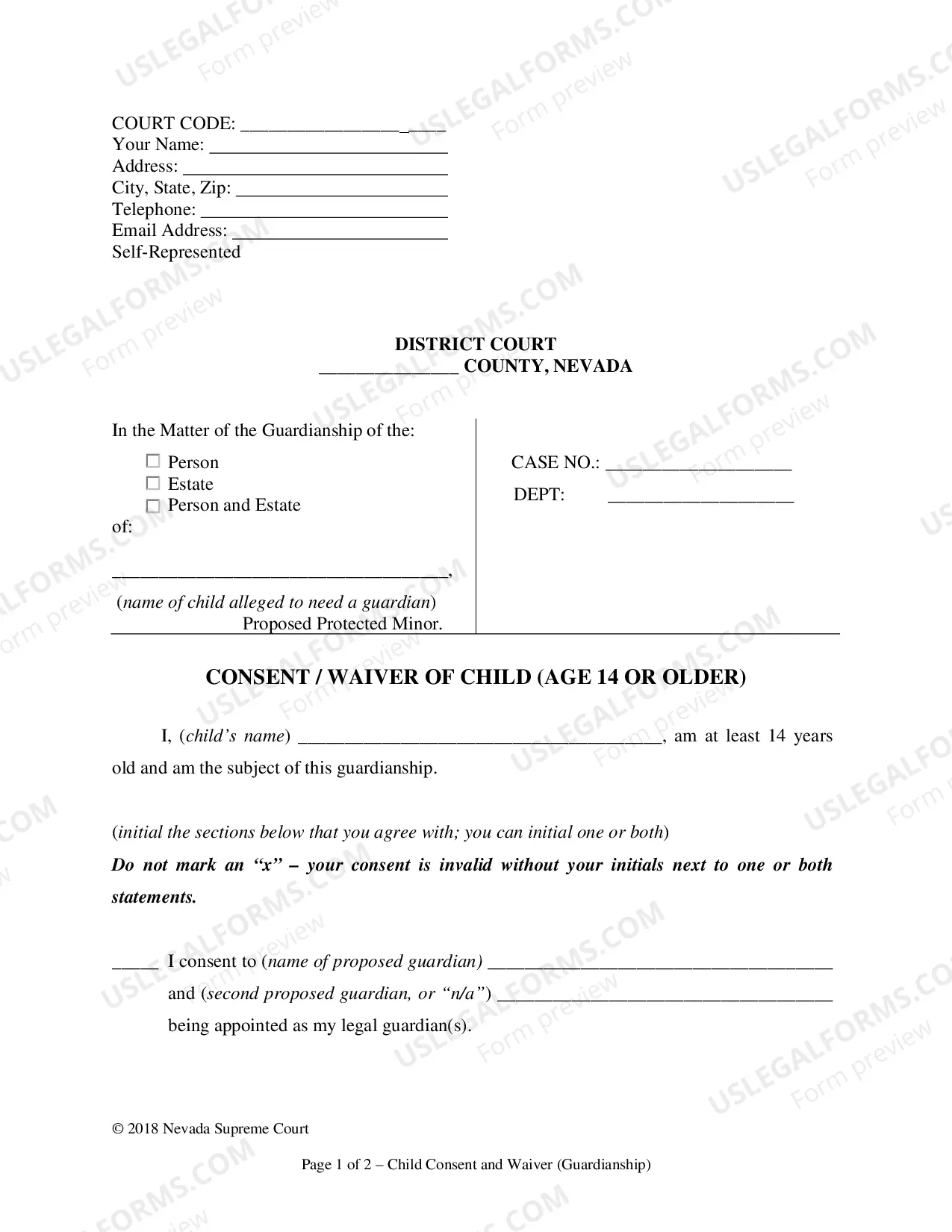 COURT CODE: ____
Your Name: ____
Address: ____
City, State, Zip: ____
Telephone: ____
Email Address: ____
Self-Represented

DISTRICT COURT
____ COUNTY, NEVADA

In the Matter of the Guardianship of the:
☐ Person
☐ Estate
☐ Person and Estate
of:

____,
(name of child alleged to need a guardian)
Proposed Protected Minor.

CASE NO.: ____
DEPT: ____

CONSENT / WAIVER OF CHILD (AGE 14 OR OLDER)

I, (child's name) ____, am at least 14 years old and am the subject of this guardianship.

(initial the sections below that you agree with; you can initial one or both)

Do not mark an "x" – your consent is invalid without your initials next to one or both statements.

____ I consent to (name of proposed guardian) ____ and (second proposed guardian, or "n/a") ____ being appointed as my legal guardian(s).

© 2018 Nevada Supreme Court

Page 1 of 2 – Child Consent and Waiver (Guardianship)

USLEGALFORMS.COM Form preview